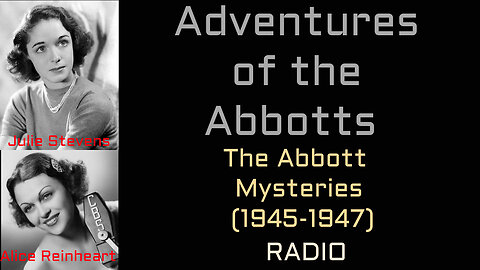 Julie Stevens

CBS

Alice Reinheart

Adventures of the Abbotts

The Abbott Mysteries (1945-1947)

RADIO